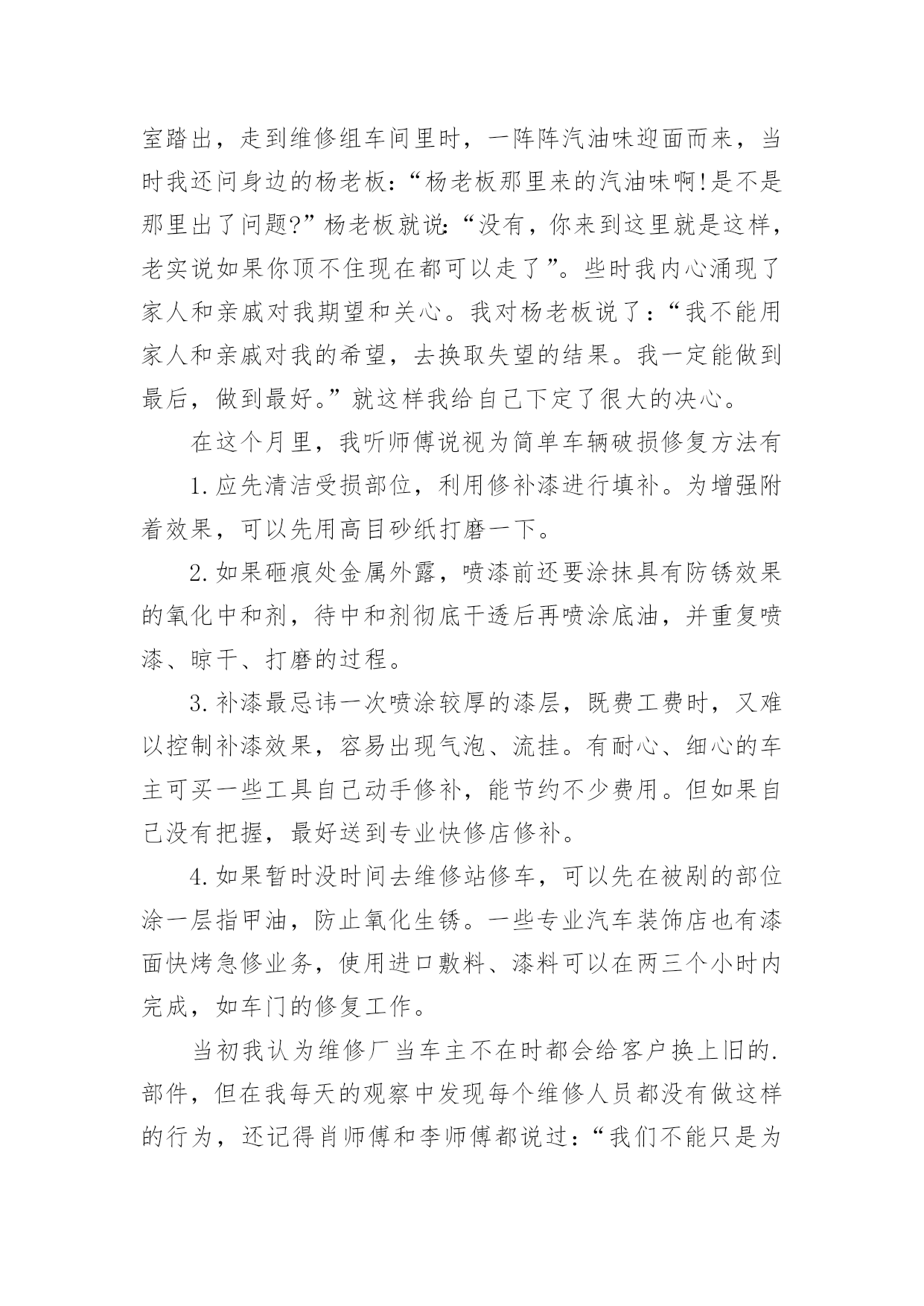 室踏出，走到维修组车间里时，一阵阵汽油味迎面而来，当时我还问身边的杨老板：“杨老板那里来的汽油味啊!是不是那里出了问题?”杨老板就说：“没有，你来到这里就是这样，老实说如果你顶不住现在都可以走了”。些时我内心涌现了家人和亲戚对我期望和关心。我对杨老板说了：“我不能用家人和亲戚对我的希望，去换取失望的结果。我一定能做到最后，做到最好。”就这样我给自己下定了很大的决心。

在这个月里，我听师傅说视为简单车辆破损修复方法有

1.应先清洁受损部位，利用修补漆进行填补。为增强附着效果，可以先用高目砂纸打磨一下。

2.如果砸痕处金属外露，喷漆前还要涂抹具有防锈效果的氧化中和剂，待中和剂彻底干透后再喷涂底油，并重复喷漆、晾干、打磨的过程。

3.补漆最忌讳一次喷涂较厚的漆层，既费工费时，又难以控制补漆效果，容易出现气泡、流挂。有耐心、细心的车主可买一些工具自己动手修补，能节约不少费用。但如果自己没有把握，最好送到专业快修店修补。

4.如果暂时没时间去维修站修车，可以先在被剐的部位涂一层指甲油，防止氧化生锈。一些专业汽车装饰店也有漆面快烤急修业务，使用进口敷料、漆料可以在两三个小时内完成，如车门的修复工作。

当初我认为维修厂当车主不在时都会给客户换上旧的.部件，但在我每天的观察中发现每个维修人员都没有做这样的行为，还记得肖师傅和李师傅都说过：“我们不能只是为